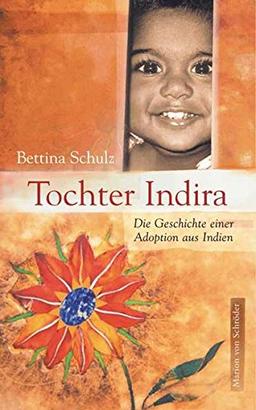 Bettina Schulz

Tochter Indira

Die Geschichte einer Adoption aus Indien

Marion von Schröder